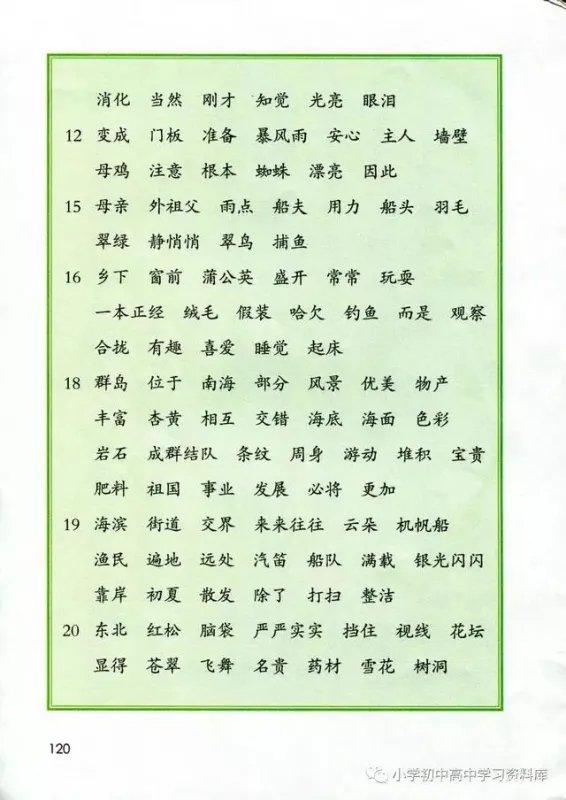 消化　当然　刚才　知觉　光亮　眼泪

12　变成　门板　准备　暴风雨　安心　主人　墙壁

母鸡　注意　根本　蜘蛛　漂亮　因此

15　母亲　外祖父　雨点　船夫　用力　船头　羽毛

翠绿　静悄悄　翠鸟　捕鱼

16　乡下　窗前　蒲公英　盛开　常常　玩耍

一本正经　绒毛　假装　哈欠　钓鱼　而是　观察

合拢　有趣　喜爱　睡觉　起床

18　群岛　位于　南海　部分　风景　优美　物产

丰富　杏黄　相互　交错　海底　海面　色彩

岩石　成群结队　条纹　周身　游动　堆积　宝贵

肥料　祖国　事业　发展　必将　更加

19　海滨　街道　交界　来来往往　云朵　机帆船

渔民　遍地　远处　汽笛　船队　满载　银光闪闪

靠岸　初夏　散发　除了　打扫　整洁

20　东北　红松　脑袋　严严实实　挡住　视线　花坛

显得　苍翠　飞舞　名贵　药材　雪花　树洞

120

小学初中高中学习资料库